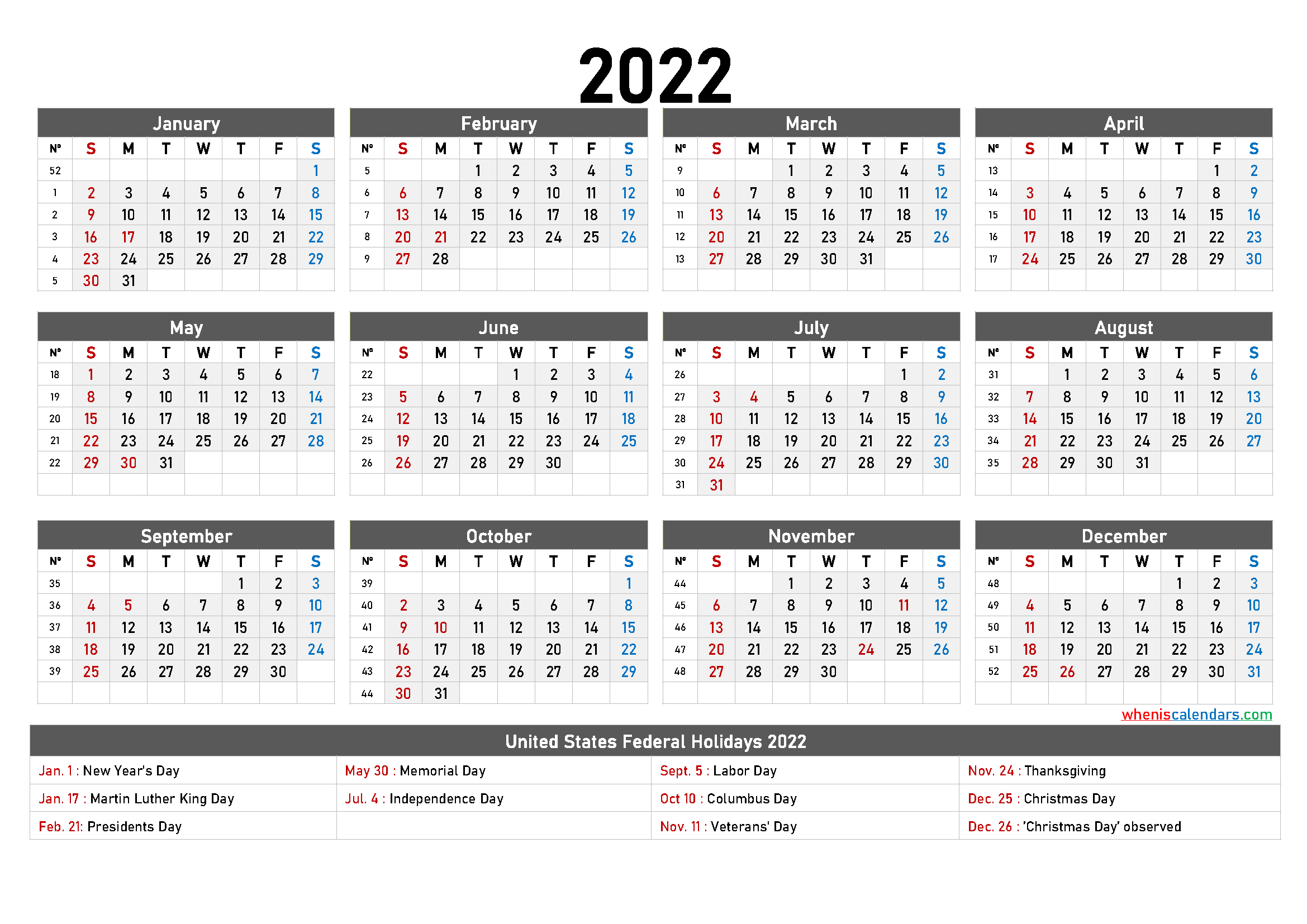 2022

January

| Nº | S | M | T | W | T | F | S |
|---|---|---|---|---|---|---|---|
| 52 | | | | | | | 1 |
| 1 | 2 | 3 | 4 | 5 | 6 | 7 | 8 |
| 2 | 9 | 10 | 11 | 12 | 13 | 14 | 15 |
| 3 | 16 | 17 | 18 | 19 | 20 | 21 | 22 |
| 4 | 23 | 24 | 25 | 26 | 27 | 28 | 29 |
| 5 | 30 | 31 | | | | | |

February

| Nº | S | M | T | W | T | F | S |
|---|---|---|---|---|---|---|---|
| 5 | | | 1 | 2 | 3 | 4 | 5 |
| 6 | 6 | 7 | 8 | 9 | 10 | 11 | 12 |
| 7 | 13 | 14 | 15 | 16 | 17 | 18 | 19 |
| 8 | 20 | 21 | 22 | 23 | 24 | 25 | 26 |
| 9 | 27 | 28 | | | | | |

March

| Nº | S | M | T | W | T | F | S |
|---|---|---|---|---|---|---|---|
| 9 | | | 1 | 2 | 3 | 4 | 5 |
| 10 | 6 | 7 | 8 | 9 | 10 | 11 | 12 |
| 11 | 13 | 14 | 15 | 16 | 17 | 18 | 19 |
| 12 | 20 | 21 | 22 | 23 | 24 | 25 | 26 |
| 13 | 27 | 28 | 29 | 30 | 31 | | |

April

| Nº | S | M | T | W | T | F | S |
|---|---|---|---|---|---|---|---|
| 13 | | | | | | 1 | 2 |
| 14 | 3 | 4 | 5 | 6 | 7 | 8 | 9 |
| 15 | 10 | 11 | 12 | 13 | 14 | 15 | 16 |
| 16 | 17 | 18 | 19 | 20 | 21 | 22 | 23 |
| 17 | 24 | 25 | 26 | 27 | 28 | 29 | 30 |

May

| Nº | S | M | T | W | T | F | S |
|---|---|---|---|---|---|---|---|
| 18 | 1 | 2 | 3 | 4 | 5 | 6 | 7 |
| 19 | 8 | 9 | 10 | 11 | 12 | 13 | 14 |
| 20 | 15 | 16 | 17 | 18 | 19 | 20 | 21 |
| 21 | 22 | 23 | 24 | 25 | 26 | 27 | 28 |
| 22 | 29 | 30 | 31 | | | | |

June

| Nº | S | M | T | W | T | F | S |
|---|---|---|---|---|---|---|---|
| 22 | | | | 1 | 2 | 3 | 4 |
| 23 | 5 | 6 | 7 | 8 | 9 | 10 | 11 |
| 24 | 12 | 13 | 14 | 15 | 16 | 17 | 18 |
| 25 | 19 | 20 | 21 | 22 | 23 | 24 | 25 |
| 26 | 26 | 27 | 28 | 29 | 30 | | |

July

| Nº | S | M | T | W | T | F | S |
|---|---|---|---|---|---|---|---|
| 26 | | | | | | 1 | 2 |
| 27 | 3 | 4 | 5 | 6 | 7 | 8 | 9 |
| 28 | 10 | 11 | 12 | 13 | 14 | 15 | 16 |
| 29 | 17 | 18 | 19 | 20 | 21 | 22 | 23 |
| 30 | 24 | 25 | 26 | 27 | 28 | 29 | 30 |
| 31 | 31 | | | | | | |

August

| Nº | S | M | T | W | T | F | S |
|---|---|---|---|---|---|---|---|
| 31 | | 1 | 2 | 3 | 4 | 5 | 6 |
| 32 | 7 | 8 | 9 | 10 | 11 | 12 | 13 |
| 33 | 14 | 15 | 16 | 17 | 18 | 19 | 20 |
| 34 | 21 | 22 | 23 | 24 | 25 | 26 | 27 |
| 35 | 28 | 29 | 30 | 31 | | | |

September

| Nº | S | M | T | W | T | F | S |
|---|---|---|---|---|---|---|---|
| 35 | | | | | 1 | 2 | 3 |
| 36 | 4 | 5 | 6 | 7 | 8 | 9 | 10 |
| 37 | 11 | 12 | 13 | 14 | 15 | 16 | 17 |
| 38 | 18 | 19 | 20 | 21 | 22 | 23 | 24 |
| 39 | 25 | 26 | 27 | 28 | 29 | 30 | |

October

| Nº | S | M | T | W | T | F | S |
|---|---|---|---|---|---|---|---|
| 39 | | | | | | | 1 |
| 40 | 2 | 3 | 4 | 5 | 6 | 7 | 8 |
| 41 | 9 | 10 | 11 | 12 | 13 | 14 | 15 |
| 42 | 16 | 17 | 18 | 19 | 20 | 21 | 22 |
| 43 | 23 | 24 | 25 | 26 | 27 | 28 | 29 |
| 44 | 30 | 31 | | | | | |

November

| Nº | S | M | T | W | T | F | S |
|---|---|---|---|---|---|---|---|
| 44 | | | 1 | 2 | 3 | 4 | 5 |
| 45 | 6 | 7 | 8 | 9 | 10 | 11 | 12 |
| 46 | 13 | 14 | 15 | 16 | 17 | 18 | 19 |
| 47 | 20 | 21 | 22 | 23 | 24 | 25 | 26 |
| 48 | 27 | 28 | 29 | 30 | | | |

December

| Nº | S | M | T | W | T | F | S |
|---|---|---|---|---|---|---|---|
| 48 | | | | | 1 | 2 | 3 |
| 49 | 4 | 5 | 6 | 7 | 8 | 9 | 10 |
| 50 | 11 | 12 | 13 | 14 | 15 | 16 | 17 |
| 51 | 18 | 19 | 20 | 21 | 22 | 23 | 24 |
| 52 | 25 | 26 | 27 | 28 | 29 | 30 | 31 |

wheniscalendars.com

United States Federal Holidays 2022

| | | | |
|---|---|---|---|
| Jan. 1 : New Year's Day | May 30 : Memorial Day | Sept. 5 : Labor Day | Nov. 24 : Thanksgiving |
| Jan. 17 : Martin Luther King Day | Jul. 4 : Independence Day | Oct 10 : Columbus Day | Dec. 25 : Christmas Day |
| Feb. 21: Presidents Day | | Nov. 11 : Veterans' Day | Dec. 26 : 'Christmas Day' observed |